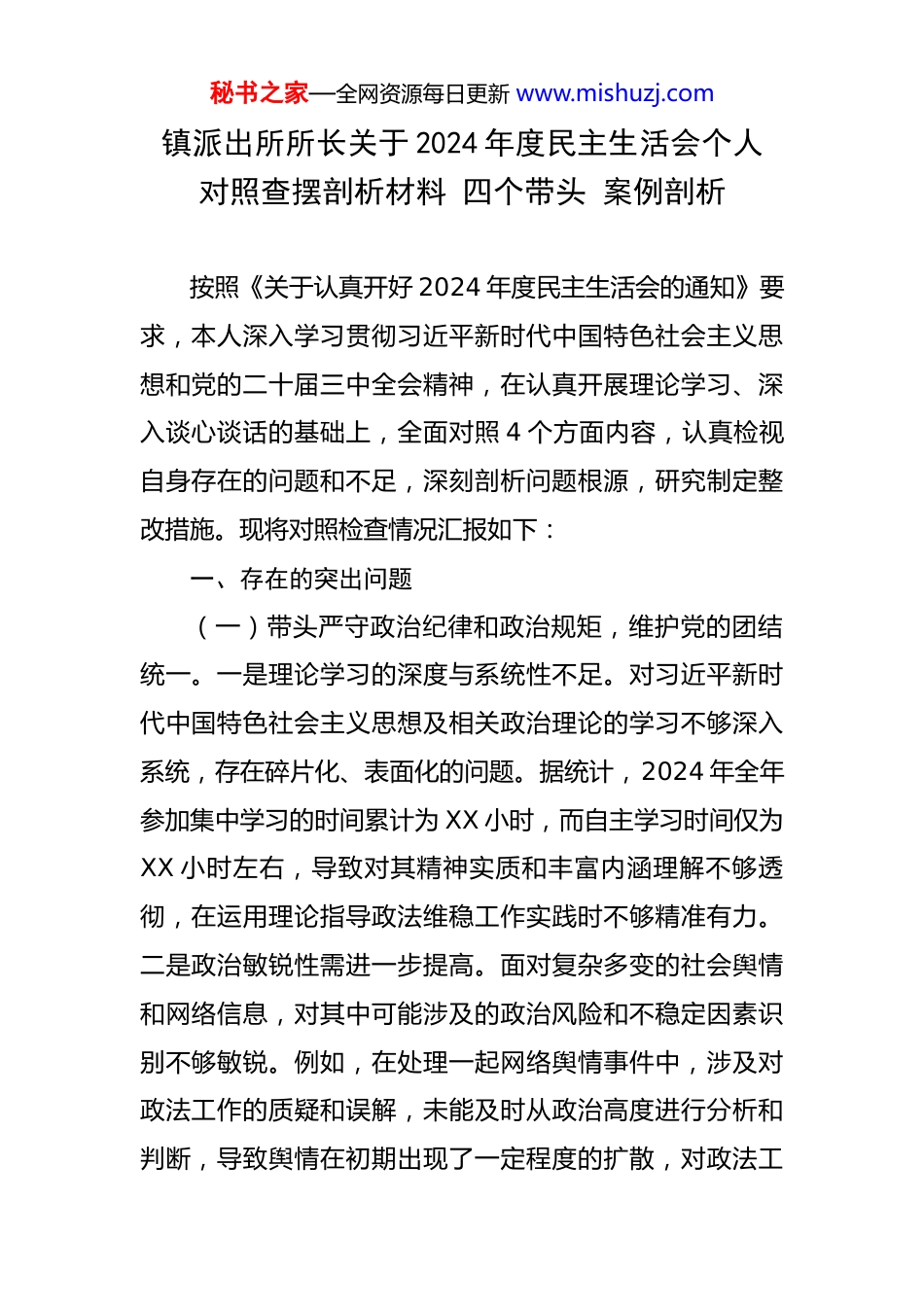 秘书之家—全网资源每日更新 www.mishuzj.com

镇派出所所长关于 2024 年度民主生活会个人对照查摆剖析材料 四个带头 案例剖析

按照《关于认真开好 2024 年度民主生活会的通知》要求，本人深入学习贯彻习近平新时代中国特色社会主义思想和党的二十届三中全会精神，在认真开展理论学习、深入谈心谈话的基础上，全面对照 4 个方面内容，认真检视自身存在的问题和不足，深刻剖析问题根源，研究制定整改措施。现将对照检查情况汇报如下：

一、存在的突出问题

（一）带头严守政治纪律和政治规矩，维护党的团结统一。一是理论学习的深度与系统性不足。对习近平新时代中国特色社会主义思想及相关政治理论的学习不够深入系统，存在碎片化、表面化的问题。据统计，2024 年全年参加集中学习的时间累计为 XX 小时，而自主学习时间仅为 XX 小时左右，导致对其精神实质和丰富内涵理解不够透彻，在运用理论指导政法维稳工作实践时不够精准有力。二是政治敏锐性需进一步提高。面对复杂多变的社会舆情和网络信息，对其中可能涉及的政治风险和不稳定因素识别不够敏锐。例如，在处理一起网络舆情事件中，涉及对政法工作的质疑和误解，未能及时从政治高度进行分析和判断，导致舆情在初期出现了一定程度的扩散，对政法工